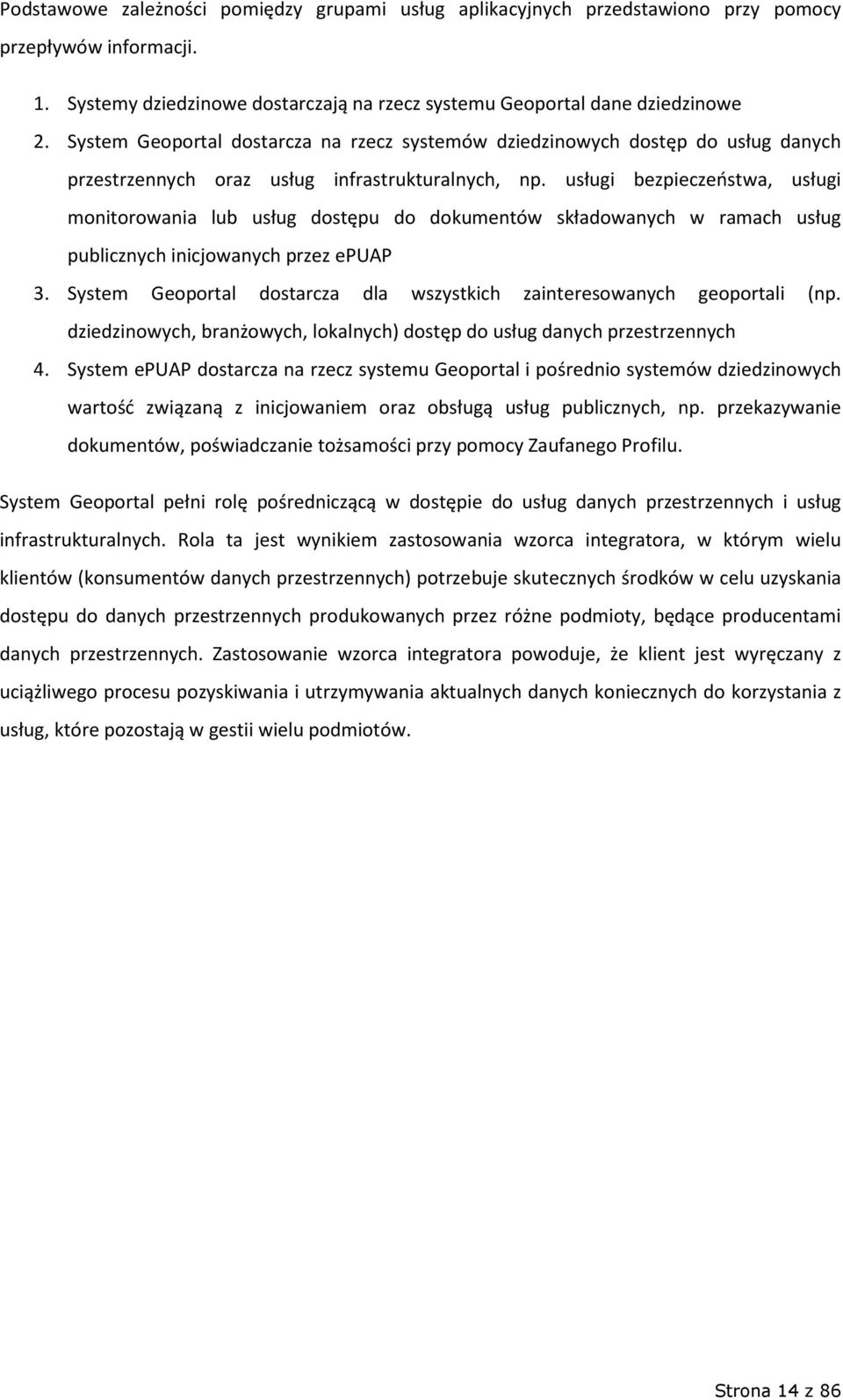 Podstawowe zależności pomiędzy grupami usług aplikacyjnych przedstawiono przy pomocy przepływów informacji.

1. Systemy dziedzinowe dostarczają na rzecz systemu Geoportal dane dziedzinowe
2. System Geoportal dostarcza na rzecz systemów dziedzinowych dostęp do usług danych przestrzennych oraz usług infrastrukturalnych, np. usługi bezpieczeństwa, usługi monitorowania lub usług dostępu do dokumentów składowanych w ramach usług publicznych inicjowanych przez ePUAP
3. System Geoportal dostarcza dla wszystkich zainteresowanych geoportali (np. dziedzinowych, branżowych, lokalnych) dostęp do usług danych przestrzennych
4. System ePUAP dostarcza na rzecz systemu Geoportal i pośrednio systemów dziedzinowych wartość związaną z inicjowaniem oraz obsługą usług publicznych, np. przekazywanie dokumentów, poświadczanie tożsamości przy pomocy Zaufanego Profilu.

System Geoportal pełni rolę pośredniczącą w dostępie do usług danych przestrzennych i usług infrastrukturalnych. Rola ta jest wynikiem zastosowania wzorca integratora, w którym wielu klientów (konsumentów danych przestrzennych) potrzebuje skutecznych środków w celu uzyskania dostępu do danych przestrzennych produkowanych przez różne podmioty, będące producentami danych przestrzennych. Zastosowanie wzorca integratora powoduje, że klient jest wyręczany z uciążliwego procesu pozyskiwania i utrzymywania aktualnych danych koniecznych do korzystania z usług, które pozostają w gestii wielu podmiotów.

Strona 14 z 86